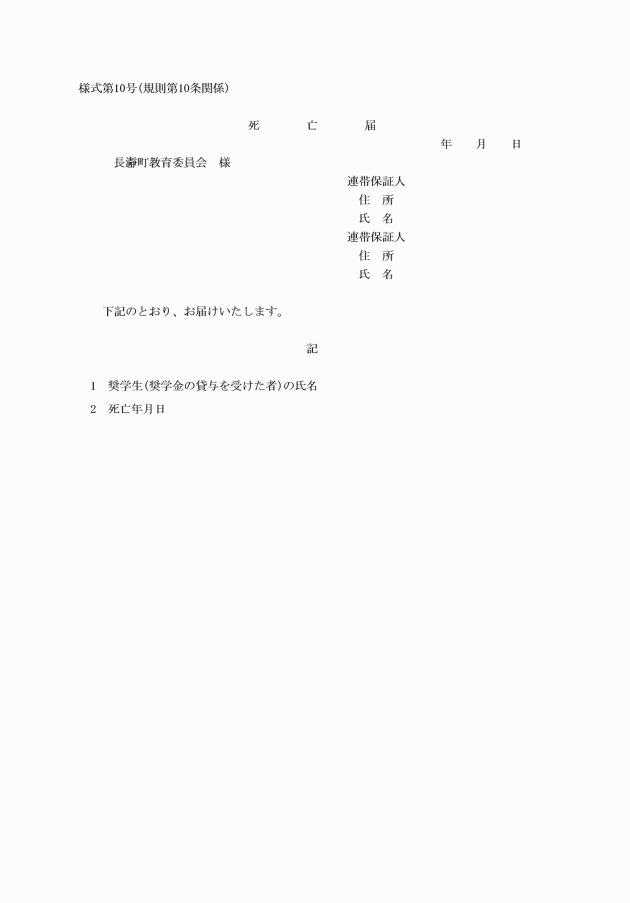 様式第10号(規則第10条関係)

死　亡　届

年　月　日

長瀞町教育委員会　様

連帯保証人
住　所
氏　名
連帯保証人
住　所
氏　名

下記のとおり、お届けいたします。

記

1　奨学生(奨学金の貸与を受けた者)の氏名
2　死亡年月日